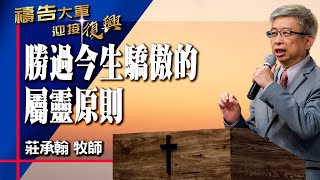 禱告大軍
迎接復興

勝過今生驕傲的屬靈原則

莊承翰 牧師